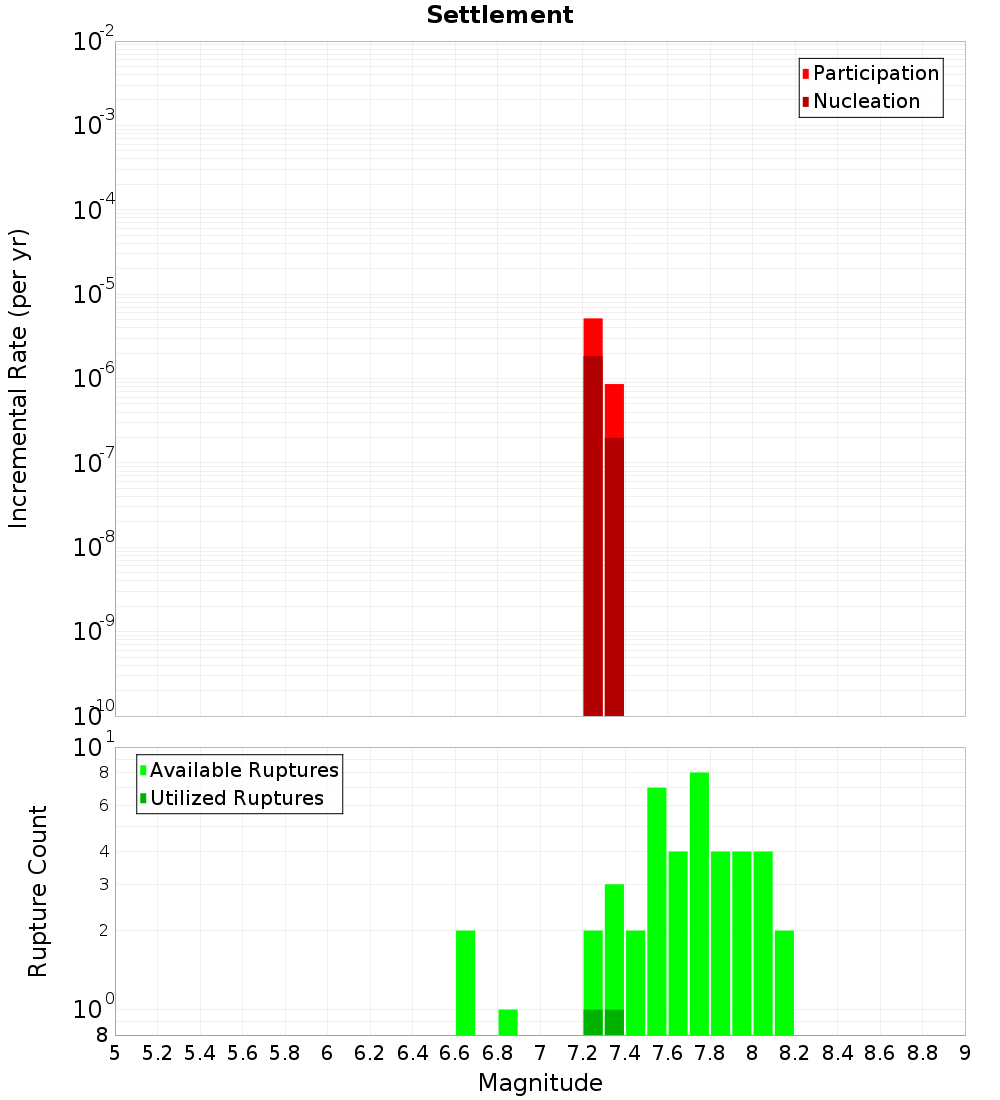 Settlement

Participation
Nucleation

Incremental Rate (per yr)

$10^{-2}$
$10^{-3}$
$10^{-4}$
$10^{-5}$
$10^{-6}$
$10^{-7}$
$10^{-8}$
$10^{-9}$
$10^{-10}$

Available Ruptures
Utilized Ruptures

Rupture Count

$10^{1}$
8
6
4
3
2
$10^{0}$
8

5 5.2 5.4 5.6 5.8 6 6.2 6.4 6.6 6.8 7 7.2 7.4 7.6 7.8 8 8.2 8.4 8.6 8.8 9

Magnitude